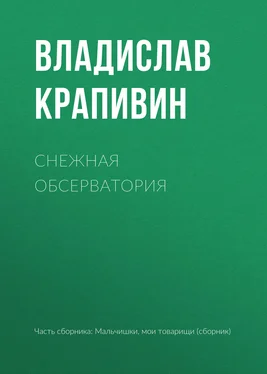 ВЛАДИСЛАВ КРАПИВИН

СНЕЖНАЯ ОБСЕРВАТОРИЯ

Часть сборника: Мальчишки, мои товарищи (сборник)